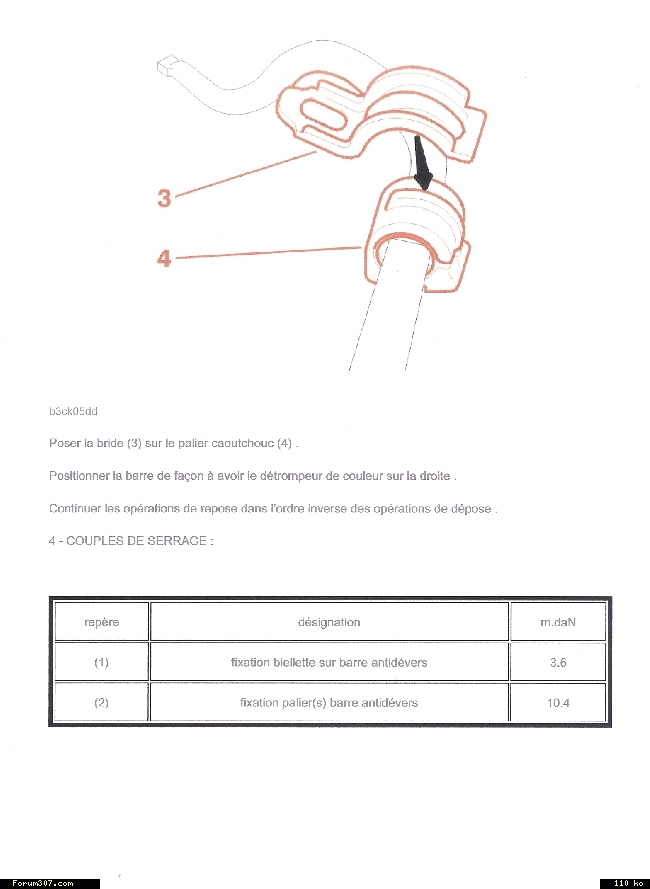 3

4

b3ck05dd

Poser la bride (3) sur le palier caoutchouc (4) .

Positionner la barre de façon à avoir le détrompeur de couleur sur la droite .

Continuer les opérations de repose dans l'ordre inverse des opérations de dépose .

4 - COUPLES DE SERRAGE :

| repère | désignation | m.daN |
|---|---|---|
| (1) | fixation biellette sur barre antidévers | 3.6 |
| (2) | fixation palier(s) barre antidévers | 10.4 |

Forum307.com

110 ko